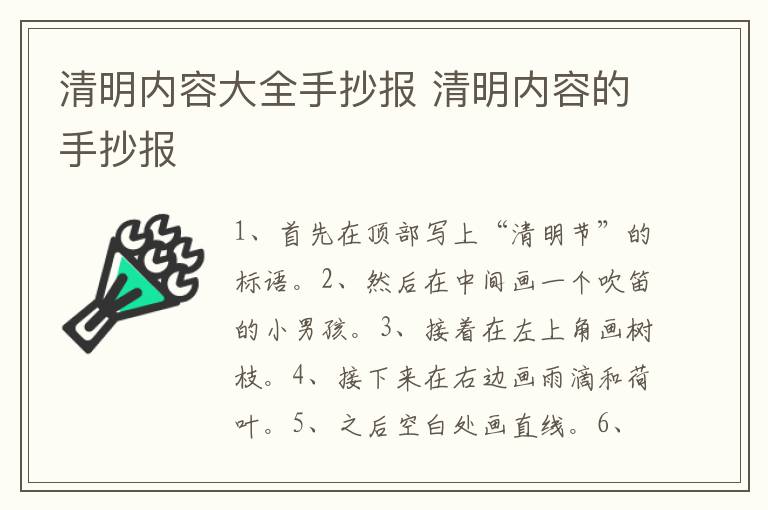 清明内容大全手抄报 清明内容的手抄报

1、首先在顶部写上“清明节”的标语。2、然后在中间画一个吹笛的小男孩。3、接着在左上角画树枝。4、接下来在右边画雨滴和荷叶。5、之后空白处画直线。6、